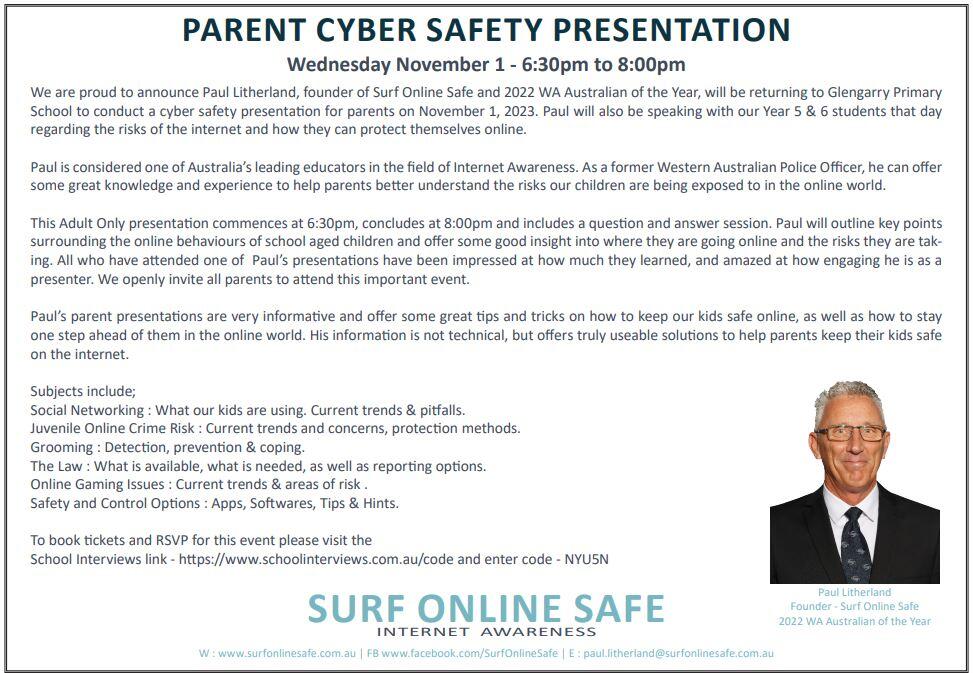 PARENT CYBER SAFETY PRESENTATION

Wednesday November 1 - 6:30pm to 8:00pm

We are proud to announce Paul Litherland, founder of Surf Online Safe and 2022 WA Australian of the Year, will be returning to Glengarry Primary School to conduct a cyber safety presentation for parents on November 1, 2023. Paul will also be speaking with our Year 5 & 6 students that day regarding the risks of the internet and how they can protect themselves online.

Paul is considered one of Australia's leading educators in the field of Internet Awareness. As a former Western Australian Police Officer, he can offer some great knowledge and experience to help parents better understand the risks our children are being exposed to in the online world.

This Adult Only presentation commences at 6:30pm, concludes at 8:00pm and includes a question and answer session. Paul will outline key points surrounding the online behaviours of school aged children and offer some good insight into where they are going online and the risks they are taking. All who have attended one of Paul's presentations have been impressed at how much they learned, and amazed at how engaging he is as a presenter. We openly invite all parents to attend this important event.

Paul's parent presentations are very informative and offer some great tips and tricks on how to keep our kids safe online, as well as how to stay one step ahead of them in the online world. His information is not technical, but offers truly useable solutions to help parents keep their kids safe on the internet.

Subjects include;
Social Networking : What our kids are using. Current trends & pitfalls.
Juvenile Online Crime Risk : Current trends and concerns, protection methods.
Grooming : Detection, prevention & coping.
The Law : What is available, what is needed, as well as reporting options.
Online Gaming Issues : Current trends & areas of risk .
Safety and Control Options : Apps, Softwares, Tips & Hints.

To book tickets and RSVP for this event please visit the School Interviews link - https://www.schoolinterviews.com.au/code and enter code - NYU5N

Paul Litherland
Founder - Surf Online Safe
2022 WA Australian of the Year

SURF ONLINE SAFE
INTERNET AWARENESS

W : www.surfonlinesafe.com.au | FB www.facebook.com/SurfOnlineSafe | E : paul.litherland@surfonlinesafe.com.au